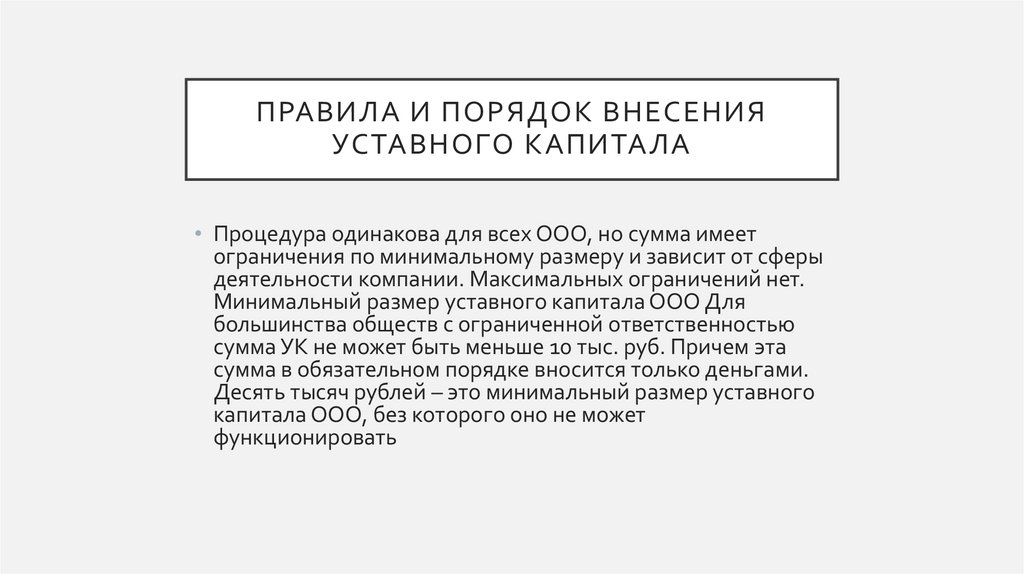 ПРАВИЛА И ПОРЯДОК ВНЕСЕНИЯ УСТАВНОГО КАПИТАЛА

• Процедура одинакова для всех ООО, но сумма имеет ограничения по минимальному размеру и зависит от сферы деятельности компании. Максимальных ограничений нет. Минимальный размер уставного капитала ООО Для большинства обществ с ограниченной ответственностью сумма УК не может быть меньше 10 тыс. руб. Причем эта сумма в обязательном порядке вносится только деньгами. Десять тысяч рублей – это минимальный размер уставного капитала ООО, без которого оно не может функционировать